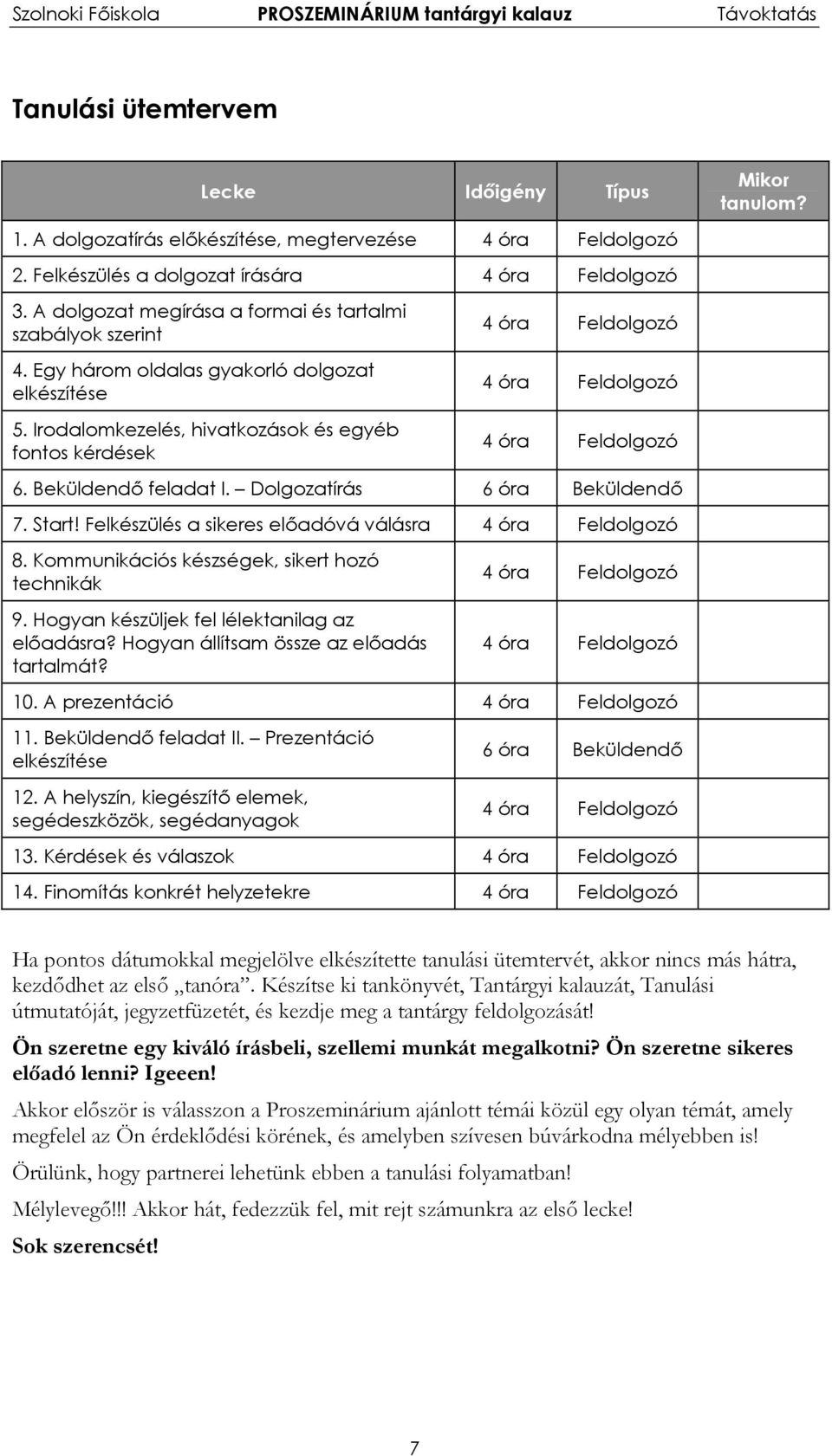 Szolnoki Főiskola PROSZEMINÁRIUM tantárgyi kalauz Távoktatás

Tanulási ütemtervem

| Lecke | Időigény | Típus | Mikor tanulom? |
|---|---|---|---|
| 1. A dolgozatírás előkészítése, megtervezése | 4 óra | Feldolgozó | |
| 2. Felkészülés a dolgozat írására | 4 óra | Feldolgozó | |
| 3. A dolgozat megírása a formai és tartalmi szabályok szerint | 4 óra | Feldolgozó | |
| 4. Egy három oldalas gyakorló dolgozat elkészítése | 4 óra | Feldolgozó | |
| 5. Irodalomkezelés, hivatkozások és egyéb fontos kérdések | 4 óra | Feldolgozó | |
| 6. Beküldendő feladat I. – Dolgozatírás | 6 óra | Beküldendő | |
| 7. Start! Felkészülés a sikeres előadóvá válásra | 4 óra | Feldolgozó | |
| 8. Kommunikációs készségek, sikert hozó technikák | 4 óra | Feldolgozó | |
| 9. Hogyan készüljek fel lélektanilag az előadásra? Hogyan állítsam össze az előadás tartalmát? | 4 óra | Feldolgozó | |
| 10. A prezentáció | 4 óra | Feldolgozó | |
| 11. Beküldendő feladat II. – Prezentáció elkészítése | 6 óra | Beküldendő | |
| 12. A helyszín, kiegészítő elemek, segédeszközök, segédanyagok | 4 óra | Feldolgozó | |
| 13. Kérdések és válaszok | 4 óra | Feldolgozó | |
| 14. Finomítás konkrét helyzetekre | 4 óra | Feldolgozó | |

Ha pontos dátumokkal megjelölve elkészítette tanulási ütemtervét, akkor nincs más hátra, kezdődhet az első „tanóra”. Készítse ki tankönyvét, Tantárgyi kalauzát, Tanulási útmutatóját, jegyzetfüzetét, és kezdje meg a tantárgy feldolgozását!

Ön szeretne egy kiváló írásbeli, szellemi munkát megalkotni? Ön szeretne sikeres előadó lenni? Igeeen!

Akkor először is válasszon a Proszeminárium ajánlott témái közül egy olyan témát, amely megfelel az Ön érdeklődési körének, és amelyben szívesen búvárkodna mélyebben is!

Örülünk, hogy partnerei lehetünk ebben a tanulási folyamatban!

Mélylevegő!!! Akkor hát, fedezzük fel, mit rejt számunkra az első lecke!

Sok szerencsét!

7